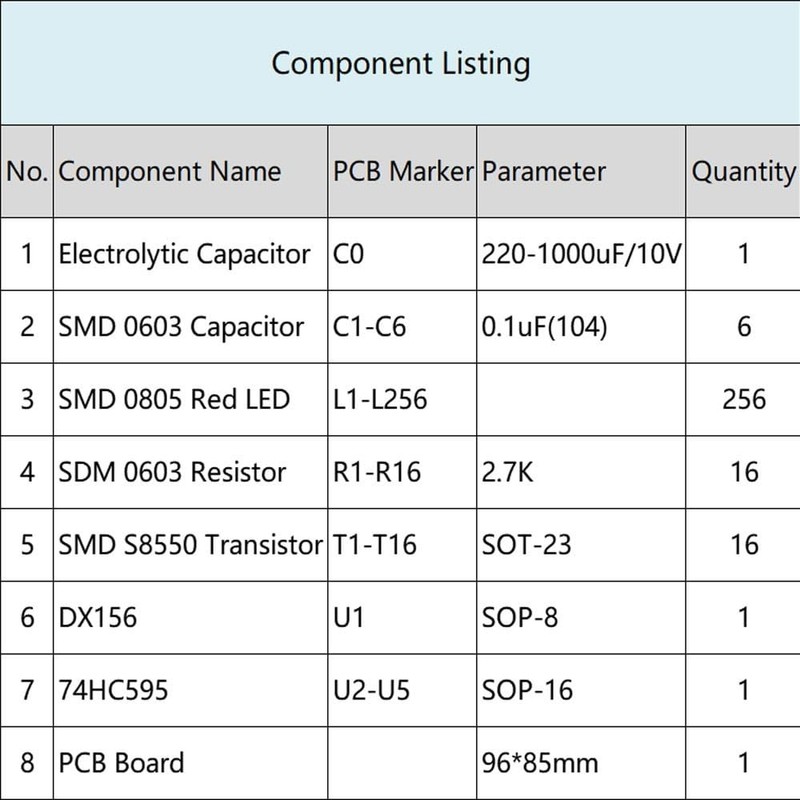 Component Listing

| No. | Component Name | PCB Marker | Parameter | Quantity |
|---|---|---|---|---|
| 1 | Electrolytic Capacitor | C0 | 220-1000uF/10V | 1 |
| 2 | SMD 0603 Capacitor | C1-C6 | 0.1uF(104) | 6 |
| 3 | SMD 0805 Red LED | L1-L256 | | 256 |
| 4 | SDM 0603 Resistor | R1-R16 | 2.7K | 16 |
| 5 | SMD S8550 Transistor | T1-T16 | SOT-23 | 16 |
| 6 | DX156 | U1 | SOP-8 | 1 |
| 7 | 74HC595 | U2-U5 | SOP-16 | 1 |
| 8 | PCB Board | | 96*85mm | 1 |